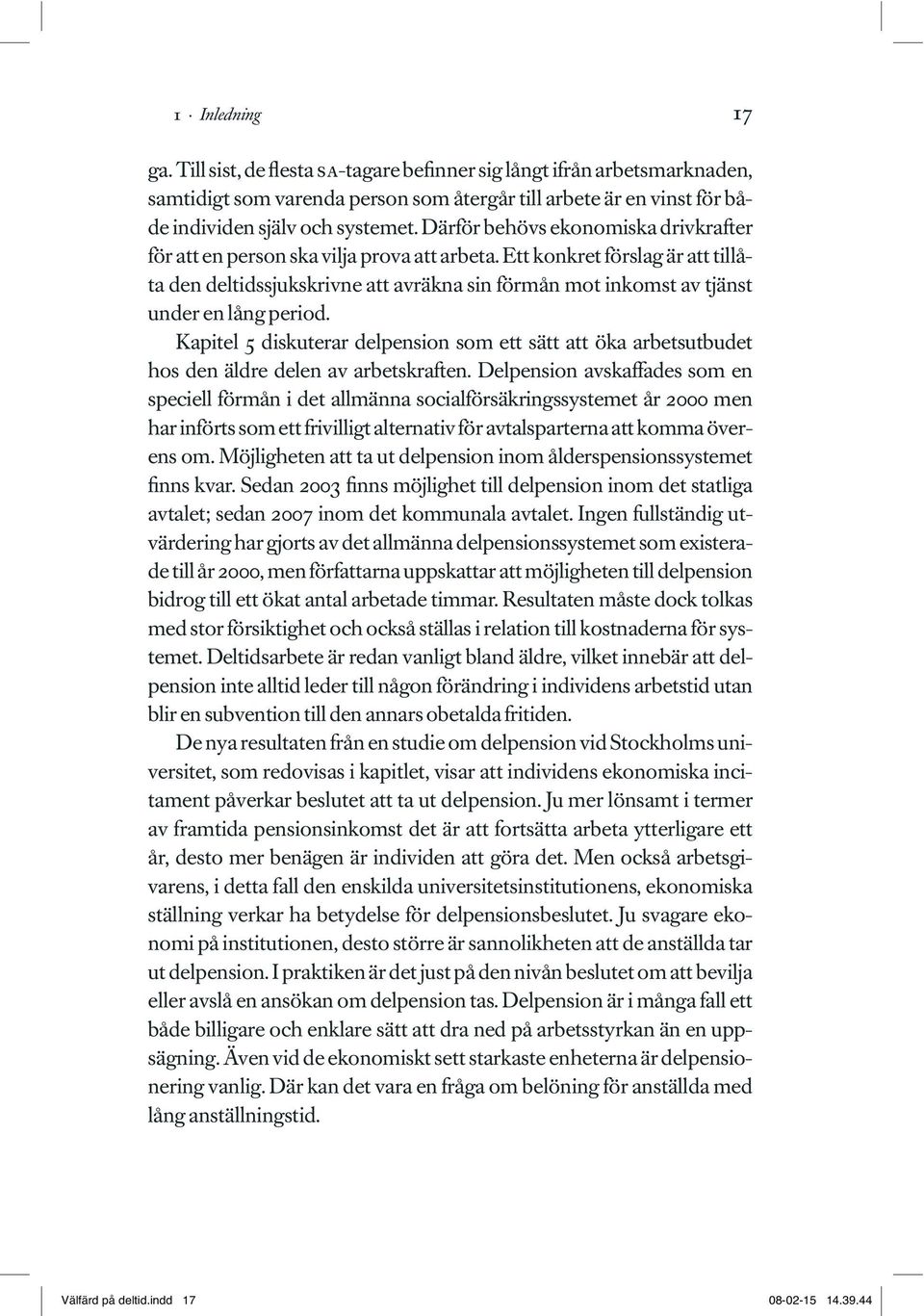 1 · Inledning 17

ga. Till sist, de flesta SA-tagare befinner sig långt ifrån arbetsmarknaden, samtidigt som varenda person som återgår till arbete är en vinst för både individen själv och systemet. Därför behövs ekonomiska drivkrafter för att en person ska vilja prova att arbeta. Ett konkret förslag är att tillåta den deltidssjukskrivne att avräkna sin förmån mot inkomst av tjänst under en lång period.

Kapitel 5 diskuterar delpension som ett sätt att öka arbetsutbudet hos den äldre delen av arbetskraften. Delpension avskaffades som en speciell förmån i det allmänna socialförsäkringssystemet år 2000 men har införts som ett frivilligt alternativ för avtalsparterna att komma överens om. Möjligheten att ta ut delpension inom ålderspensionssystemet finns kvar. Sedan 2003 finns möjlighet till delpension inom det statliga avtalet; sedan 2007 inom det kommunala avtalet. Ingen fullständig utvärdering har gjorts av det allmänna delpensionssystemet som existerade till år 2000, men författarna uppskattar att möjligheten till delpension bidrog till ett ökat antal arbetade timmar. Resultaten måste dock tolkas med stor försiktighet och också ställas i relation till kostnaderna för systemet. Deltidsarbete är redan vanligt bland äldre, vilket innebär att delpension inte alltid leder till någon förändring i individens arbetstid utan blir en subvention till den annars obetalda fritiden.

De nya resultaten från en studie om delpension vid Stockholms universitet, som redovisas i kapitlet, visar att individens ekonomiska incitament påverkar beslutet att ta ut delpension. Ju mer lönsamt i termer av framtida pensionsinkomst det är att fortsätta arbeta ytterligare ett år, desto mer benägen är individen att göra det. Men också arbetsgivarens, i detta fall den enskilda universitetsinstitutionens, ekonomiska ställning verkar ha betydelse för delpensionsbeslutet. Ju svagare ekonomi på institutionen, desto större är sannolikheten att de anställda tar ut delpension. I praktiken är det just på den nivån beslutet om att bevilja eller avslå en ansökan om delpension tas. Delpension är i många fall ett både billigare och enklare sätt att dra ned på arbetsstyrkan än en uppsägning. Även vid de ekonomiskt sett starkaste enheterna är delpensionering vanlig. Där kan det vara en fråga om belöning för anställda med lång anställningstid.

Välfärd på deltid.indd 17 08-02-15 14.39.44